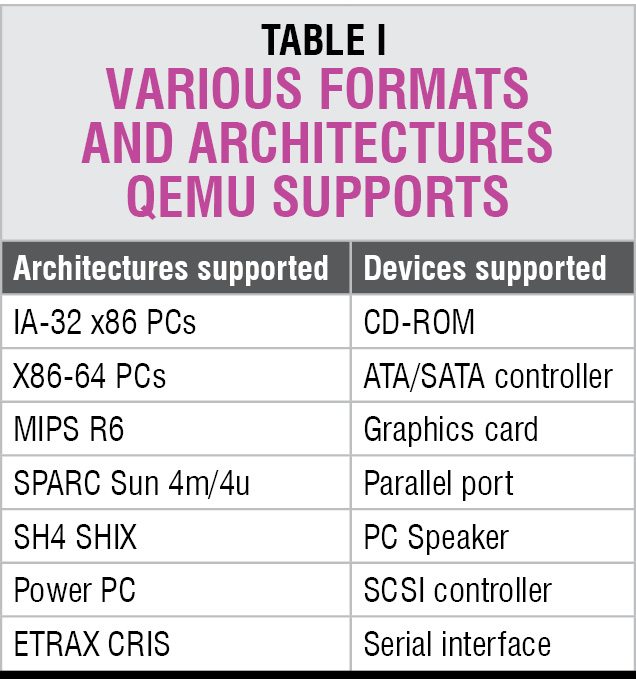 TABLE I
VARIOUS FORMATS AND ARCHITECTURES QEMU SUPPORTS

| Architectures supported | Devices supported |
|---|---|
| IA-32 x86 PCs | CD-ROM |
| X86-64 PCs | ATA/SATA controller |
| MIPS R6 | Graphics card |
| SPARC Sun 4m/4u | Parallel port |
| SH4 SHIX | PC Speaker |
| Power PC | SCSI controller |
| ETRAX CRIS | Serial interface |